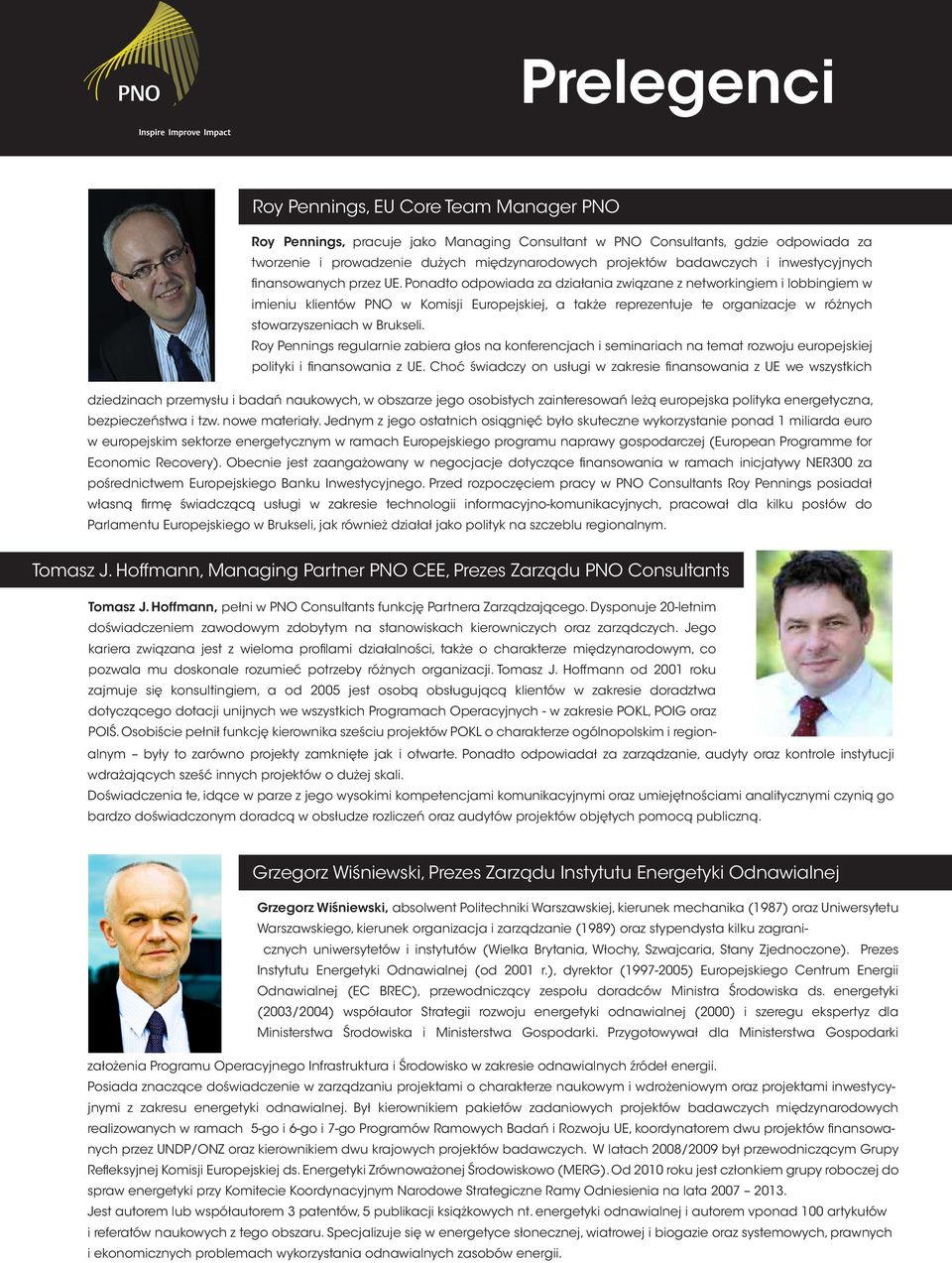 PNO

Inspire Improve Impact

Prelegenci

Roy Pennings, EU Core Team Manager PNO

Roy Pennings, pracuje jako Managing Consultant w PNO Consultants, gdzie odpowiada za tworzenie i prowadzenie dużych międzynarodowych projektów badawczych i inwestycyjnych finansowanych przez UE. Ponadto odpowiada za działania związane z networkingiem i lobbingiem w imieniu klientów PNO w Komisji Europejskiej, a także reprezentuje te organizacje w różnych stowarzyszeniach w Brukseli.

Roy Pennings regularnie zabiera głos na konferencjach i seminariach na temat rozwoju europejskiej polityki i finansowania z UE. Choć świadczy on usługi w zakresie finansowania z UE we wszystkich dziedzinach przemysłu i badań naukowych, w obszarze jego osobistych zainteresowań leżą europejska polityka energetyczna, bezpieczeństwa i tzw. nowe materiały. Jednym z jego ostatnich osiągnięć było skuteczne wykorzystanie ponad 1 miliarda euro w europejskim sektorze energetycznym w ramach Europejskiego programu naprawy gospodarczej (European Programme for Economic Recovery). Obecnie jest zaangażowany w negocjacje dotyczące finansowania w ramach inicjatywy NER300 za pośrednictwem Europejskiego Banku Inwestycyjnego. Przed rozpoczęciem pracy w PNO Consultants Roy Pennings posiadał własną firmę świadczącą usługi w zakresie technologii informacyjno-komunikacyjnych, pracował dla kilku posłów do Parlamentu Europejskiego w Brukseli, jak również działał jako polityk na szczeblu regionalnym.

Tomasz J. Hoffmann, Managing Partner PNO CEE, Prezes Zarządu PNO Consultants

Tomasz J. Hoffmann, pełni w PNO Consultants funkcję Partnera Zarządzającego. Dysponuje 20-letnim doświadczeniem zawodowym zdobytym na stanowiskach kierowniczych oraz zarządczych. Jego kariera związana jest z wieloma profilami działalności, także o charakterze międzynarodowym, co pozwala mu doskonale rozumieć potrzeby różnych organizacji. Tomasz J. Hoffmann od 2001 roku zajmuje się konsultingiem, a od 2005 jest osobą obsługującą klientów w zakresie doradztwa dotyczącego dotacji unijnych we wszystkich Programach Operacyjnych - w zakresie POKL, POIG oraz POIŚ. Osobiście pełnił funkcję kierownika sześciu projektów POKL o charakterze ogólnopolskim i regionalnym – były to zarówno projekty zamknięte jak i otwarte. Ponadto odpowiadał za zarządzanie, audyty oraz kontrole instytucji wdrażających sześć innych projektów o dużej skali.

Doświadczenia te, idące w parze z jego wysokimi kompetencjami komunikacyjnymi oraz umiejętnościami analitycznymi czynią go bardzo doświadczonym doradcą w obsłudze rozliczeń oraz audytów projektów objętych pomocą publiczną.

Grzegorz Wiśniewski, Prezes Zarządu Instytutu Energetyki Odnawialnej

Grzegorz Wiśniewski, absolwent Politechniki Warszawskiej, kierunek mechanika (1987) oraz Uniwersytetu Warszawskiego, kierunek organizacja i zarządzanie (1989) oraz stypendysta kilku zagranicznych uniwersytetów i instytutów (Wielka Brytania, Włochy, Szwajcaria, Stany Zjednoczone). Prezes Instytutu Energetyki Odnawialnej (od 2001 r.), dyrektor (1997-2005) Europejskiego Centrum Energii Odnawialnej (EC BREC), przewodniczący zespołu doradców Ministra Środowiska ds. energetyki (2003/2004) współautor Strategii rozwoju energetyki odnawialnej (2000) i szeregu ekspertyz dla Ministerstwa Środowiska i Ministerstwa Gospodarki. Przygotowywał dla Ministerstwa Gospodarki założenia Programu Operacyjnego Infrastruktura i Środowisko w zakresie odnawialnych źródeł energii.

Posiada znaczące doświadczenie w zarządzaniu projektami o charakterze naukowym i wdrożeniowym oraz projektami inwestycyjnymi z zakresu energetyki odnawialnej. Był kierownikiem pakietów zadaniowych projektów badawczych międzynarodowych realizowanych w ramach 5-go i 6-go i 7-go Programów Ramowych Badań i Rozwoju UE, koordynatorem dwu projektów finansowanych przez UNDP/ONZ oraz kierownikiem dwu krajowych projektów badawczych. W latach 2008/2009 był przewodniczącym Grupy Refleksyjnej Komisji Europejskiej ds. Energetyki Zrównoważonej Środowiskowo (MERG). Od 2010 roku jest członkiem grupy roboczej do spraw energetyki przy Komitecie Koordynacyjnym Narodowe Strategiczne Ramy Odniesienia na lata 2007 – 2013.

Jest autorem lub współautorem 3 patentów, 5 publikacji książkowych nt. energetyki odnawialnej i autorem vponad 100 artykułów i referatów naukowych z tego obszaru. Specjalizuje się w energetyce słonecznej, wiatrowej i biogazie oraz systemowych, prawnych i ekonomicznych problemach wykorzystania odnawialnych zasobów energii.